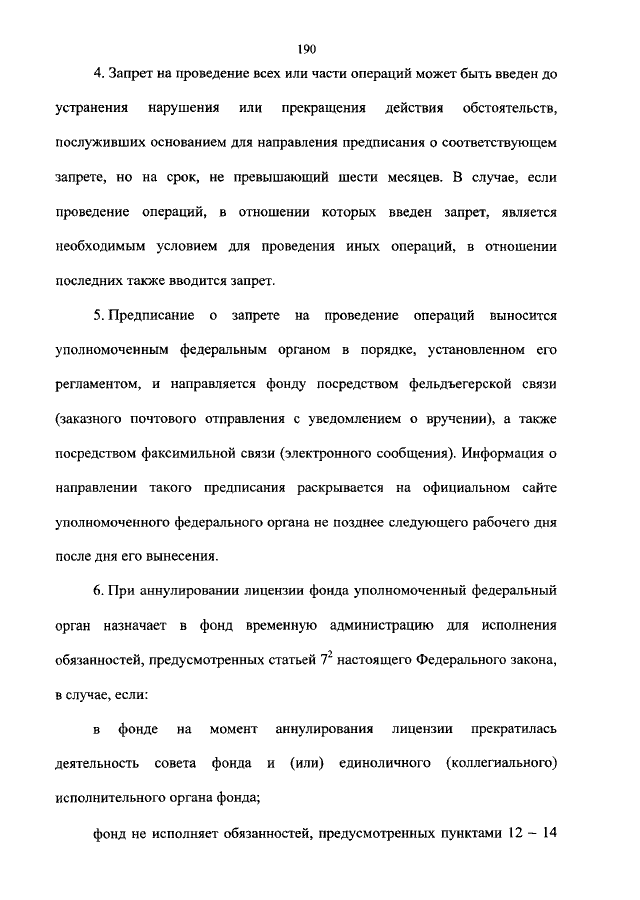 190

4. Запрет на проведение всех или части операций может быть введен до устранения нарушения или прекращения действия обстоятельств, послуживших основанием для направления предписания о соответствующем запрете, но на срок, не превышающий шести месяцев. В случае, если проведение операций, в отношении которых введен запрет, является необходимым условием для проведения иных операций, в отношении последних также вводится запрет.

5. Предписание о запрете на проведение операций выносится уполномоченным федеральным органом в порядке, установленном его регламентом, и направляется фонду посредством фельдъегерской связи (заказного почтового отправления с уведомлением о вручении), а также посредством факсимильной связи (электронного сообщения). Информация о направлении такого предписания раскрывается на официальном сайте уполномоченного федерального органа не позднее следующего рабочего дня после дня его вынесения.

6. При аннулировании лицензии фонда уполномоченный федеральный орган назначает в фонд временную администрацию для исполнения обязанностей, предусмотренных статьей $7^2$ настоящего Федерального закона, в случае, если:

в фонде на момент аннулирования лицензии прекратилась деятельность совета фонда и (или) единоличного (коллегиального) исполнительного органа фонда;

фонд не исполняет обязанностей, предусмотренных пунктами 12 – 14